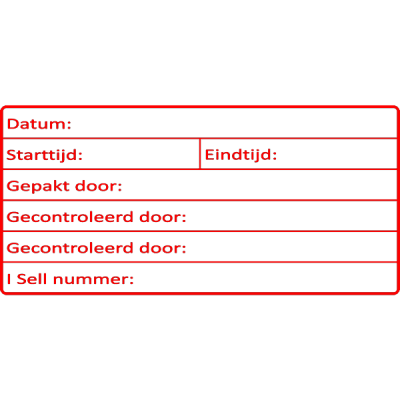 Datum:

Starttijd: Eindtijd:

Gepakt door:

Gecontroleerd door:

Gecontroleerd door:

I Sell nummer: